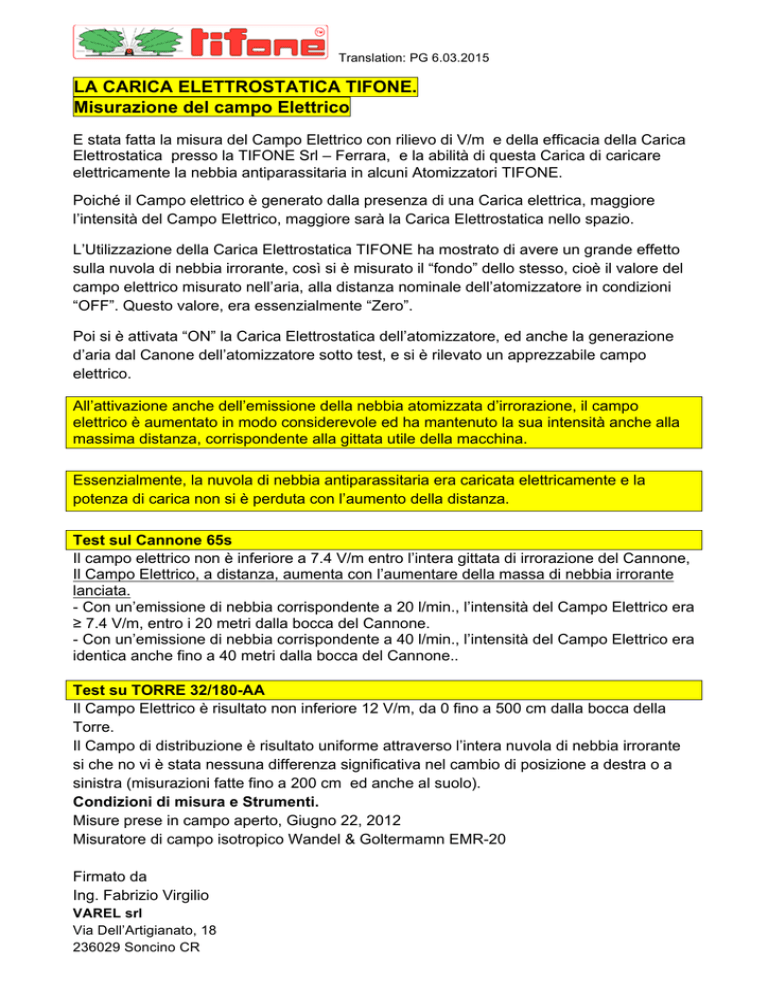 tifone

Translation: PG 6.03.2015

LA CARICA ELETTROSTATICA TIFONE.
Misurazione del campo Elettrico

E stata fatta la misura del Campo Elettrico con rilievo di V/m e della efficacia della Carica Elettrostatica presso la TIFONE Srl – Ferrara, e la abilità di questa Carica di caricare elettricamente la nebbia antiparassitaria in alcuni Atomizzatori TIFONE.

Poiché il Campo elettrico è generato dalla presenza di una Carica elettrica, maggiore l'intensità del Campo Elettrico, maggiore sarà la Carica Elettrostatica nello spazio.

L'Utilizzazione della Carica Elettrostatica TIFONE ha mostrato di avere un grande effetto sulla nuvola di nebbia irrorante, così si è misurato il "fondo" dello stesso, cioè il valore del campo elettrico misurato nell'aria, alla distanza nominale dell'atomizzatore in condizioni "OFF". Questo valore, era essenzialmente "Zero".

Poi si è attivata "ON" la Carica Elettrostatica dell'atomizzatore, ed anche la generazione d'aria dal Canone dell'atomizzatore sotto test, e si è rilevato un apprezzabile campo elettrico.

All'attivazione anche dell'emissione della nebbia atomizzata d'irrorazione, il campo elettrico è aumentato in modo considerevole ed ha mantenuto la sua intensità anche alla massima distanza, corrispondente alla gittata utile della macchina.

Essenzialmente, la nuvola di nebbia antiparassitaria era caricata elettricamente e la potenza di carica non si è perduta con l'aumento della distanza.

Test sul Cannone 65s
Il campo elettrico non è inferiore a 7.4 V/m entro l'intera gittata di irrorazione del Cannone, Il Campo Elettrico, a distanza, aumenta con l'aumentare della massa di nebbia irrorante lanciata.
- Con un'emissione di nebbia corrispondente a 20 l/min., l'intensità del Campo Elettrico era ≥ 7.4 V/m, entro i 20 metri dalla bocca del Cannone.
- Con un'emissione di nebbia corrispondente a 40 l/min., l'intensità del Campo Elettrico era identica anche fino a 40 metri dalla bocca del Cannone..

Test su TORRE 32/180-AA
Il Campo Elettrico è risultato non inferiore 12 V/m, da 0 fino a 500 cm dalla bocca della Torre.
Il Campo di distribuzione è risultato uniforme attraverso l'intera nuvola di nebbia irrorante si che no vi è stata nessuna differenza significativa nel cambio di posizione a destra o a sinistra (misurazioni fatte fino a 200 cm ed anche al suolo).
Condizioni di misura e Strumenti.
Misure prese in campo aperto, Giugno 22, 2012
Misuratore di campo isotropico Wandel & Goltermamn EMR-20

Firmato da
Ing. Fabrizio Virgilio
VAREL srl
Via Dell'Artigianato, 18
236029 Soncino CR